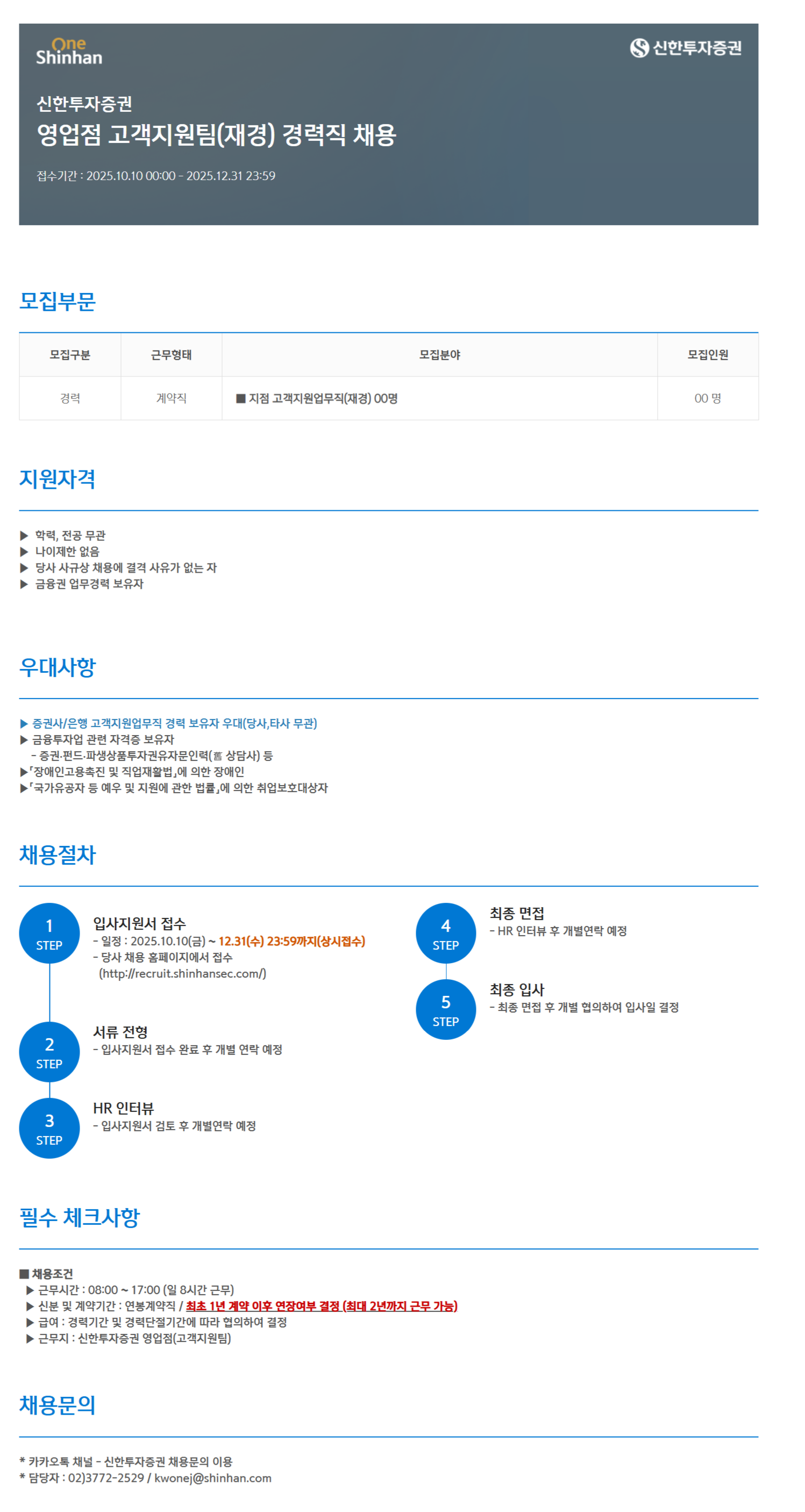 One Shinhan

신한투자증권

신한투자증권
영업점 고객지원팀(재경) 경력직 채용

접수기간 : 2025.10.10 00:00 - 2025.12.31 23:59

모집부문

| 모집구분 | 근무형태 | 모집분야 | 모집인원 |
|---|---|---|---|
| 경력 | 계약직 | ■ 지점 고객지원업무직(재경) 00명 | 00 명 |

지원자격

▶ 학력, 전공 무관
▶ 나이제한 없음
▶ 당사 사규상 채용에 결격 사유가 없는 자
▶ 금융권 업무경력 보유자

우대사항

▶ 증권사/은행 고객지원업무직 경력 보유자 우대(당사,타사 무관)
▶ 금융투자업 관련 자격증 보유자
- 증권·펀드·파생상품투자권유자문인력(舊 상담사) 등
▶「장애인고용촉진 및 직업재활법」에 의한 장애인
▶「국가유공자 등 예우 및 지원에 관한 법률」에 의한 취업보호대상자

채용절차

1 STEP
입사지원서 접수
- 일정 : 2025.10.10(금) ~ 12.31(수) 23:59까지(상시접수)
- 당사 채용 홈페이지에서 접수
(http://recruit.shinhansec.com/)

2 STEP
서류 전형
- 입사지원서 접수 완료 후 개별 연락 예정

3 STEP
HR 인터뷰
- 입사지원서 검토 후 개별연락 예정

4 STEP
최종 면접
- HR 인터뷰 후 개별연락 예정

5 STEP
최종 입사
- 최종 면접 후 개별 협의하여 입사일 결정

필수 체크사항

■ 채용조건
▶ 근무시간 : 08:00 ~ 17:00 (일 8시간 근무)
▶ 신분 및 계약기간 : 연봉계약직 / 최초 1년 계약 이후 연장여부 결정 (최대 2년까지 근무 가능)
▶ 급여 : 경력기간 및 경력단절기간에 따라 협의하여 결정
▶ 근무지 : 신한투자증권 영업점(고객지원팀)

채용문의

* 카카오톡 채널 - 신한투자증권 채용문의 이용
* 담당자 : 02)3772-2529 / kwonej@shinhan.com